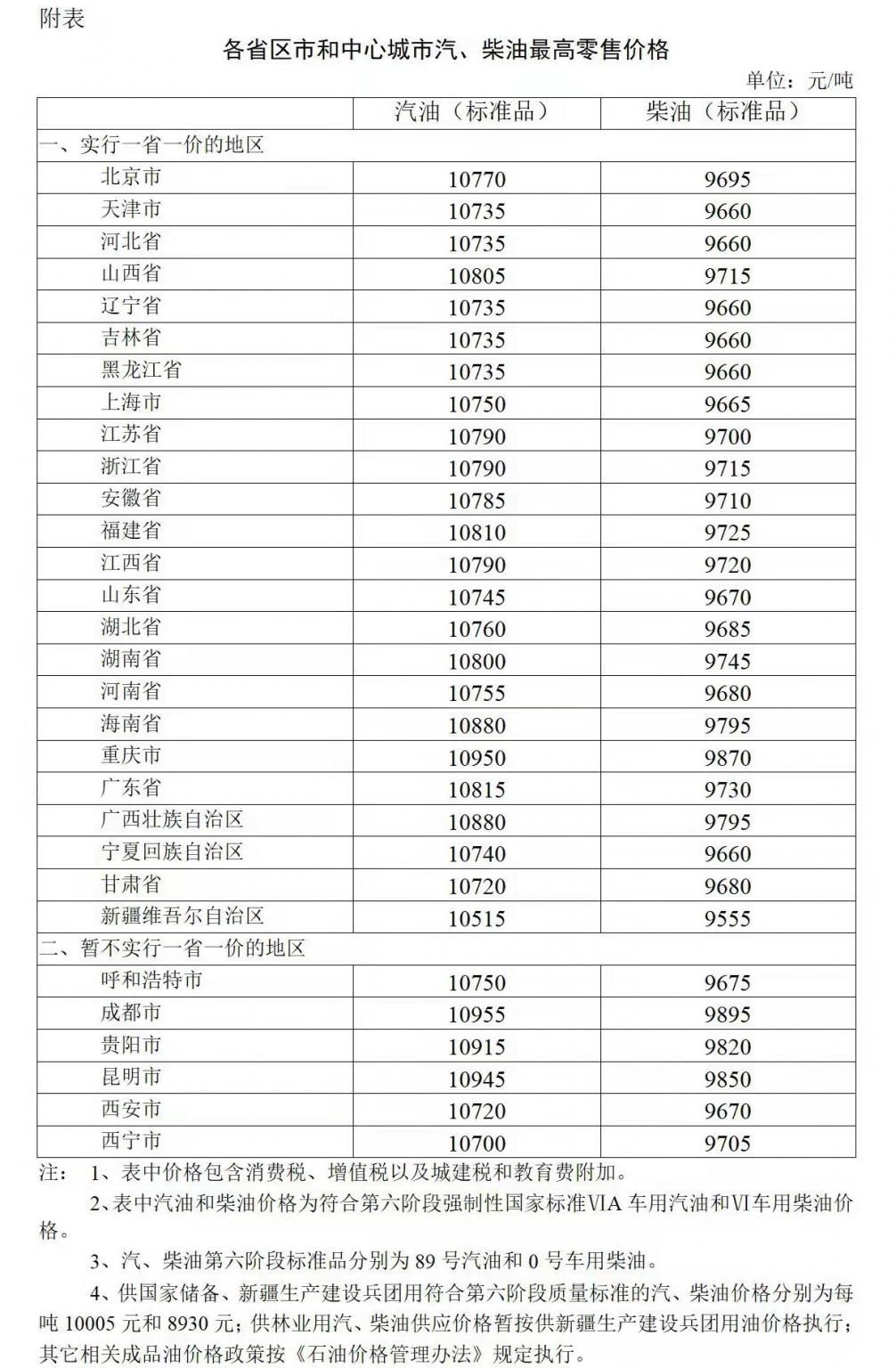 附表

各省区市和中心城市汽、柴油最高零售价格

单位：元/吨

| | 汽油（标准品） | 柴油（标准品） |
|---|---|---|
| 一、实行一省一价的地区 | | |
| 北京市 | 10770 | 9695 |
| 天津市 | 10735 | 9660 |
| 河北省 | 10735 | 9660 |
| 山西省 | 10805 | 9715 |
| 辽宁省 | 10735 | 9660 |
| 吉林省 | 10735 | 9660 |
| 黑龙江省 | 10735 | 9660 |
| 上海市 | 10750 | 9665 |
| 江苏省 | 10790 | 9700 |
| 浙江省 | 10790 | 9715 |
| 安徽省 | 10785 | 9710 |
| 福建省 | 10810 | 9725 |
| 江西省 | 10790 | 9720 |
| 山东省 | 10745 | 9670 |
| 湖北省 | 10760 | 9685 |
| 湖南省 | 10800 | 9745 |
| 河南省 | 10755 | 9680 |
| 海南省 | 10880 | 9795 |
| 重庆市 | 10950 | 9870 |
| 广东省 | 10815 | 9730 |
| 广西壮族自治区 | 10880 | 9795 |
| 宁夏回族自治区 | 10740 | 9660 |
| 甘肃省 | 10720 | 9680 |
| 新疆维吾尔自治区 | 10515 | 9555 |
| 二、暂不实行一省一价的地区 | | |
| 呼和浩特市 | 10750 | 9675 |
| 成都市 | 10955 | 9895 |
| 贵阳市 | 10915 | 9820 |
| 昆明市 | 10945 | 9850 |
| 西安市 | 10720 | 9670 |
| 西宁市 | 10700 | 9705 |

注： 1、表中价格包含消费税、增值税以及城建税和教育费附加。

2、表中汽油和柴油价格为符合第六阶段强制性国家标准VIA 车用汽油和VI车用柴油价格。

3、汽、柴油第六阶段标准品分别为 89 号汽油和 0 号车用柴油。

4、供国家储备、新疆生产建设兵团用符合第六阶段质量标准的汽、柴油价格分别为每吨 10005 元和 8930 元；供林业用汽、柴油供应价格暂按供新疆生产建设兵团用油价格执行；其它相关成品油价格政策按《石油价格管理办法》规定执行。